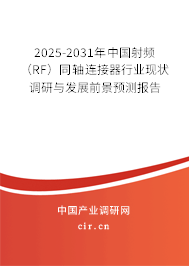 2025-2031年中国射频（RF）同轴连接器行业现状调研与发展前景预测报告

中国产业调研网

cir.cn